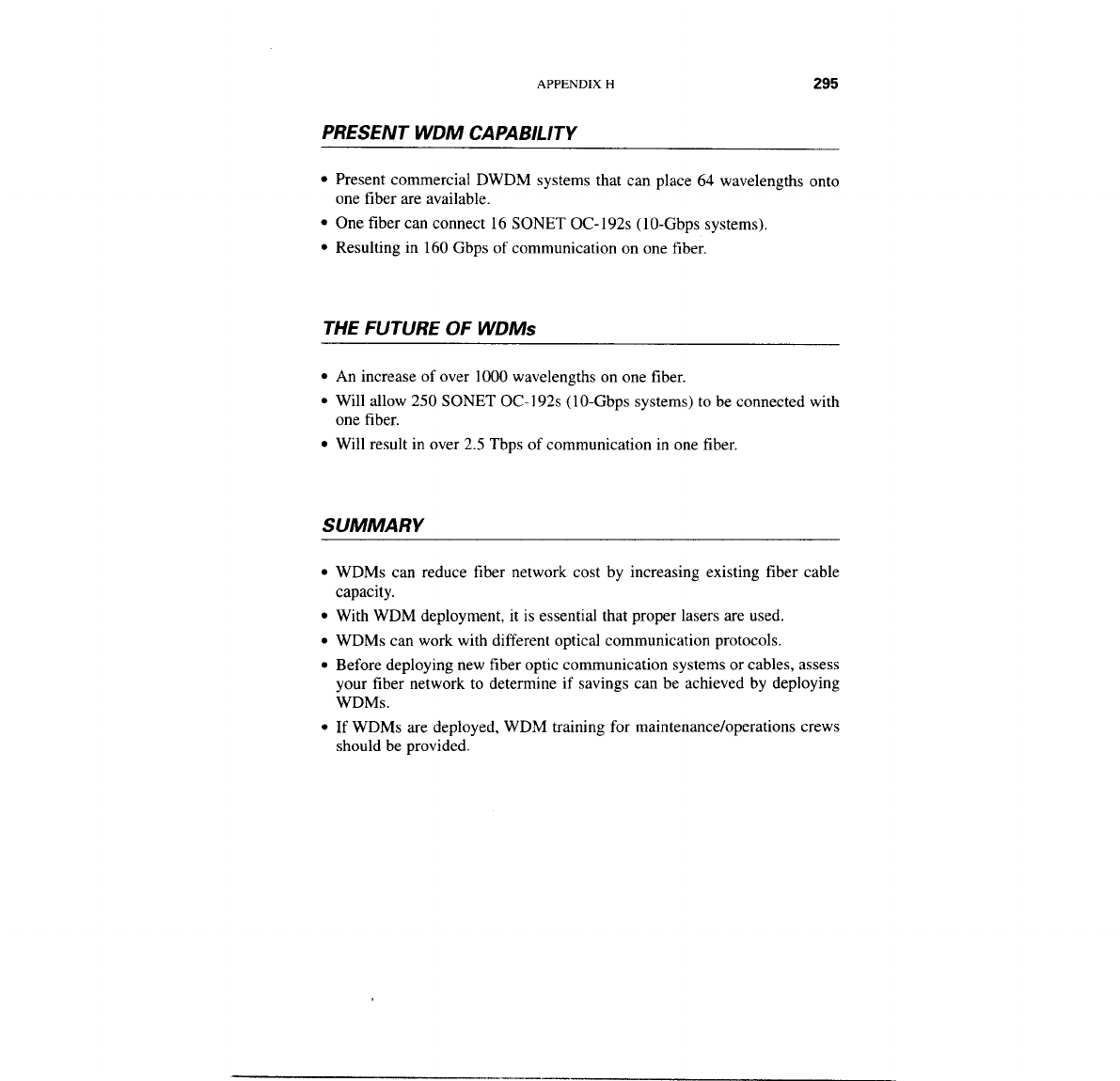 APPENDIX H 295

PRESENT WDM CAPABILITY

• Present commercial DWDM systems that can place 64 wavelengths onto one fiber are available.
• One fiber can connect 16 SONET OC-192s (10-Gbps systems).
• Resulting in 160 Gbps of communication on one fiber.

THE FUTURE OF WDMs

• An increase of over 1000 wavelengths on one fiber.
• Will allow 250 SONET OC-192s (10-Gbps systems) to be connected with one fiber.
• Will result in over 2.5 Tbps of communication in one fiber.

SUMMARY

• WDMs can reduce fiber network cost by increasing existing fiber cable capacity.
• With WDM deployment, it is essential that proper lasers are used.
• WDMs can work with different optical communication protocols.
• Before deploying new fiber optic communication systems or cables, assess your fiber network to determine if savings can be achieved by deploying WDMs.
• If WDMs are deployed, WDM training for maintenance/operations crews should be provided.